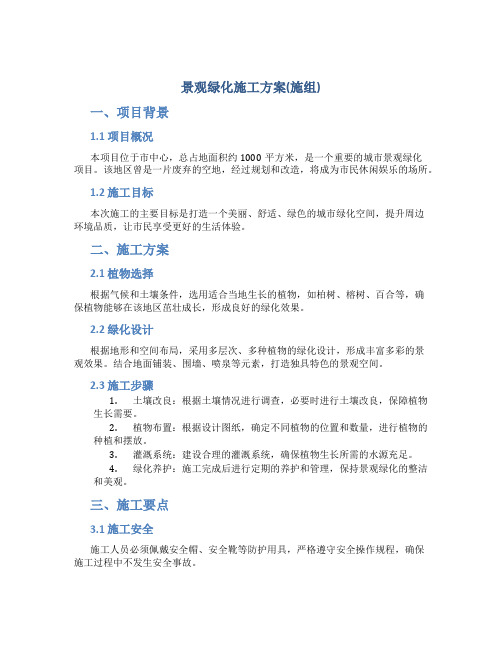 景观绿化施工方案(施组)

一、项目背景

1.1 项目概况

本项目位于市中心，总占地面积约 1000 平方米，是一个重要的城市景观绿化项目。该地区曾是一片废弃的空地，经过规划和改造，将成为市民休闲娱乐的场所。

1.2 施工目标

本次施工的主要目标是打造一个美丽、舒适、绿色的城市绿化空间，提升周边环境品质，让市民享受更好的生活体验。

二、施工方案

2.1 植物选择

根据气候和土壤条件，选用适合当地生长的植物，如柏树、榕树、百合等，确保植物能够在该地区茁壮成长，形成良好的绿化效果。

2.2 绿化设计

根据地形和空间布局，采用多层次、多种植物的绿化设计，形成丰富多彩的景观效果。结合地面铺装、围墙、喷泉等元素，打造独具特色的景观空间。

2.3 施工步骤

1. 土壤改良：根据土壤情况进行调查，必要时进行土壤改良，保障植物生长需要。

2. 植物布置：根据设计图纸，确定不同植物的位置和数量，进行植物的种植和摆放。

3. 灌溉系统：建设合理的灌溉系统，确保植物生长所需的水源充足。

4. 绿化养护：施工完成后进行定期的养护和管理，保持景观绿化的整洁和美观。

三、施工要点

3.1 施工安全

施工人员必须佩戴安全帽、安全靴等防护用具，严格遵守安全操作规程，确保施工过程中不发生安全事故。